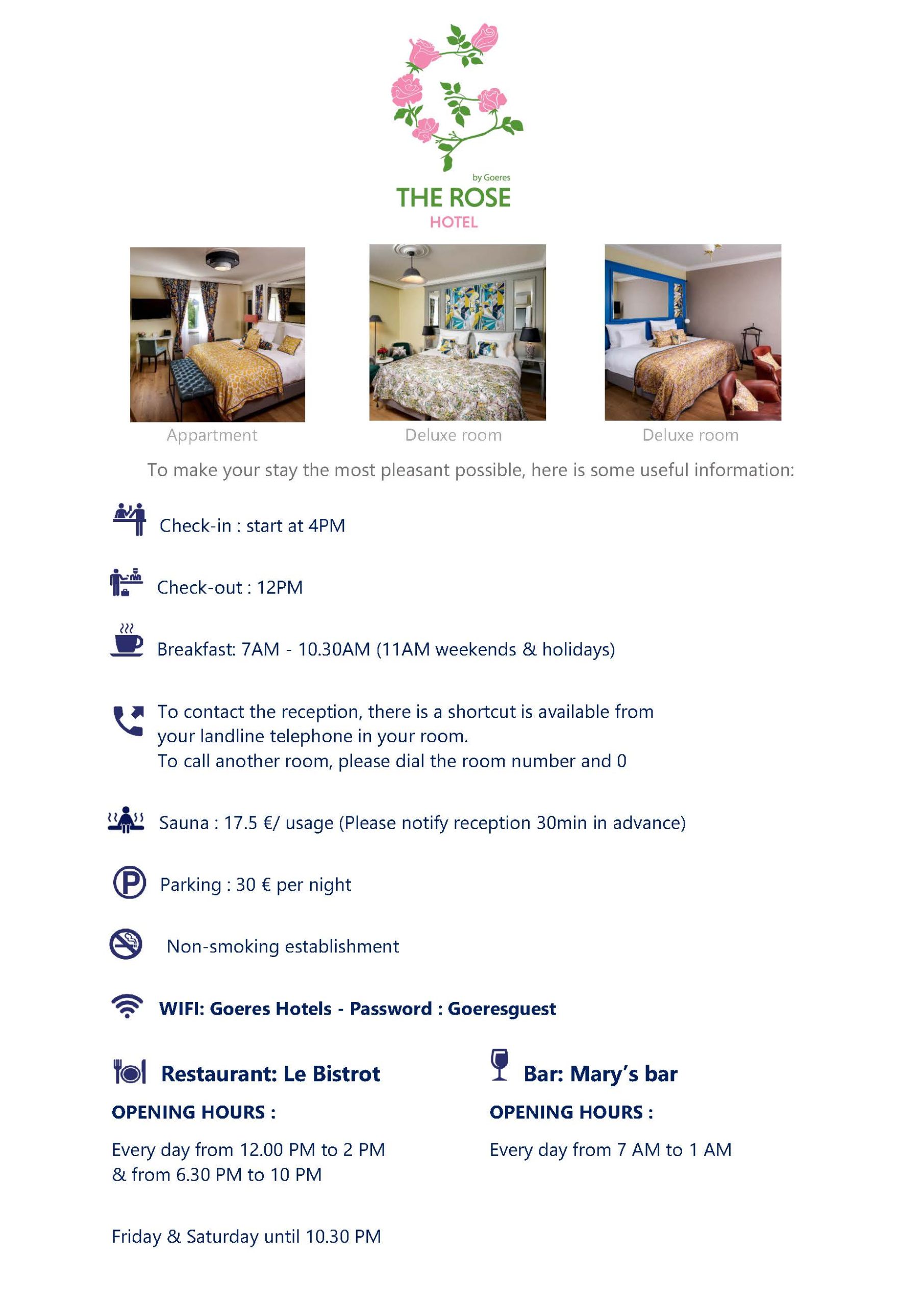 by Goeres
THE ROSE
HOTEL

Appartment

Deluxe room

Deluxe room

To make your stay the most pleasant possible, here is some useful information:

Check-in : start at 4PM

Check-out : 12PM

Breakfast: 7AM - 10.30AM (11AM weekends & holidays)

To contact the reception, there is a shortcut is available from your landline telephone in your room.
To call another room, please dial the room number and 0

Sauna : 17.5 €/ usage (Please notify reception 30min in advance)

Parking : 30 € per night

Non-smoking establishment

WIFI: Goeres Hotels - Password : Goeresguest

Restaurant: Le Bistrot

OPENING HOURS :

Every day from 12.00 PM to 2 PM
& from 6.30 PM to 10 PM

Friday & Saturday until 10.30 PM

Bar: Mary's bar

OPENING HOURS :

Every day from 7 AM to 1 AM